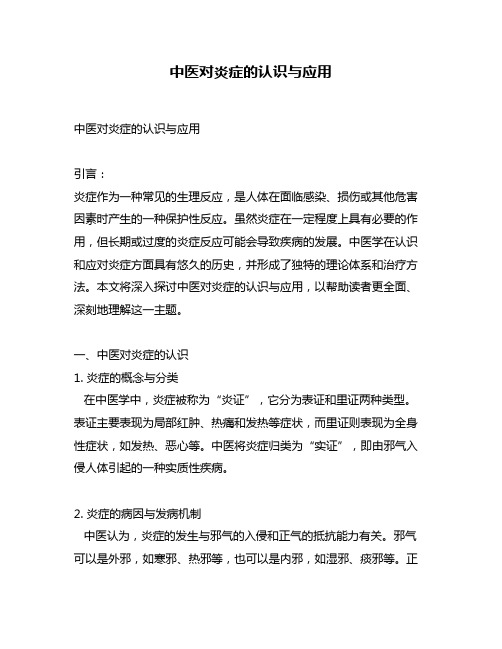 中医对炎症的认识与应用

中医对炎症的认识与应用

引言：
炎症作为一种常见的生理反应，是人体在面临感染、损伤或其他危害因素时产生的一种保护性反应。虽然炎症在一定程度上具有必要的作用，但长期或过度的炎症反应可能会导致疾病的发展。中医学在认识和应对炎症方面具有悠久的历史，并形成了独特的理论体系和治疗方法。本文将深入探讨中医对炎症的认识与应用，以帮助读者更全面、深刻地理解这一主题。

一、中医对炎症的认识
1. 炎症的概念与分类
在中医学中，炎症被称为“炎证”，它分为表证和里证两种类型。表证主要表现为局部红肿、热痛和发热等症状，而里证则表现为全身性症状，如发热、恶心等。中医将炎症归类为“实证”，即由邪气入侵人体引起的一种实质性疾病。

2. 炎症的病因与发病机制
中医认为，炎症的发生与邪气的入侵和正气的抵抗能力有关。邪气可以是外邪，如寒邪、热邪等，也可以是内邪，如湿邪、痰邪等。正